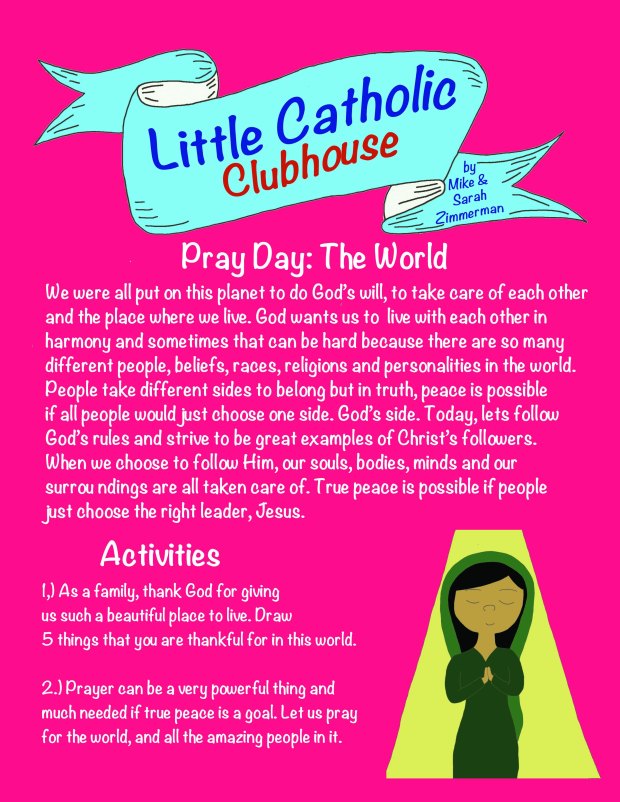 Little Catholic Clubhouse

by Mike & Sarah Zimmerman

Pray Day: The World

We were all put on this planet to do God's will, to take care of each other and the place where we live. God wants us to live with each other in harmony and sometimes that can be hard because there are so many different people, beliefs, races, religions and personalities in the world. People take different sides to belong but in truth, peace is possible if all people would just choose one side. God's side. Today, lets follow God's rules and strive to be great examples of Christ's followers. When we choose to follow Him, our souls, bodies, minds and our surrou ndings are all taken care of. True peace is possible if people just choose the right leader, Jesus.

Activities

1,) As a family, thank God for giving us such a beautiful place to live. Draw 5 things that you are thankful for in this world.

2.) Prayer can be a very powerful thing and much needed if true peace is a goal. Let us pray for the world, and all the amazing people in it.